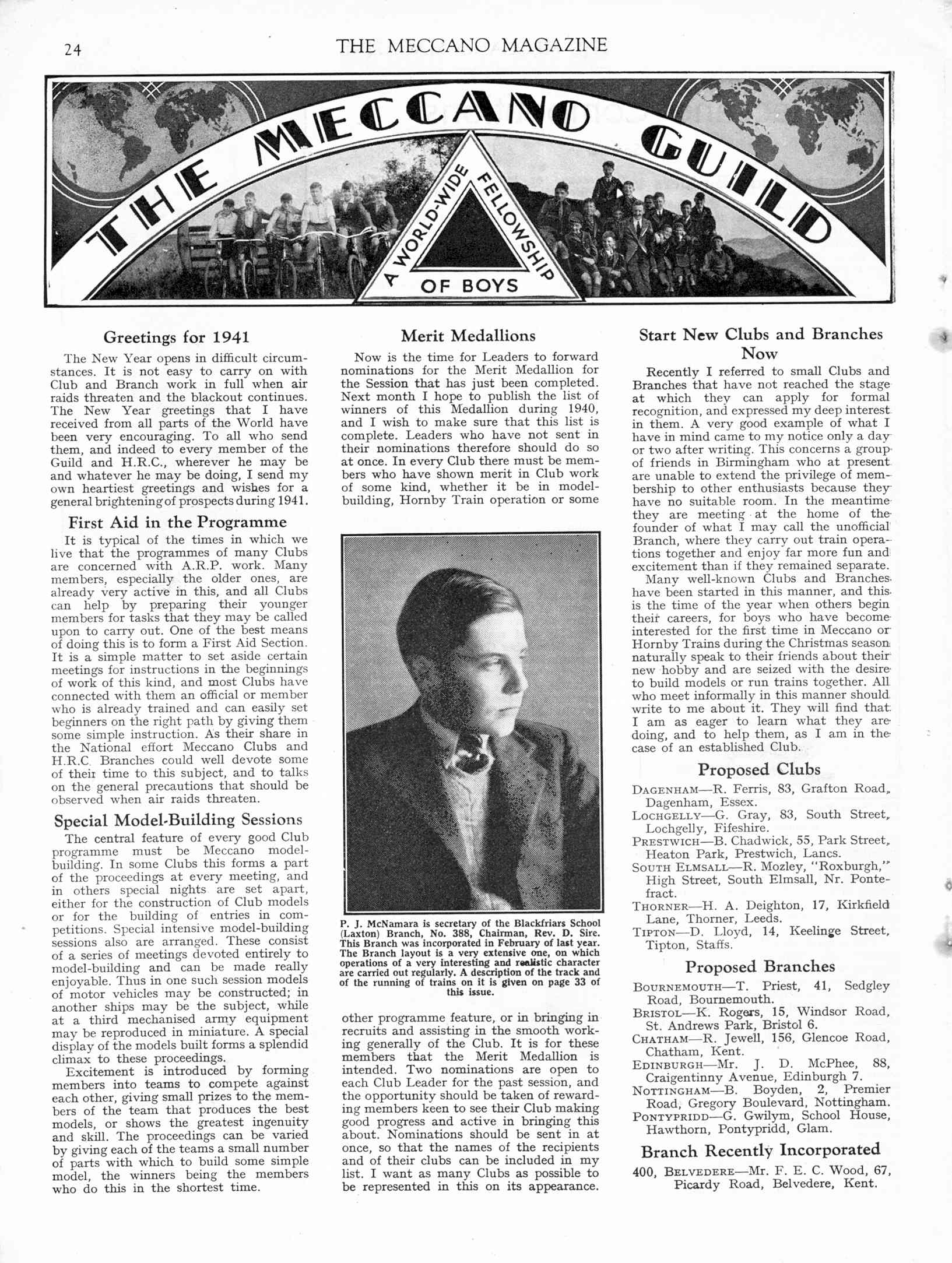 24 THE MECCANO MAGAZINE

THE MECCANO GUILD

A WORLD-WIDE FELLOWSHIP OF BOYS

Greetings for 1941

The New Year opens in difficult circumstances. It is not easy to carry on with Club and Branch work in full when air raids threaten and the blackout continues. The New Year greetings that I have received from all parts of the World have been very encouraging. To all who send them, and indeed to every member of the Guild and H.R.C., wherever he may be and whatever he may be doing, I send my own heartiest greetings and wishes for a general brightening of prospects during 1941.

First Aid in the Programme

It is typical of the times in which we live that the programmes of many Clubs are concerned with A.R.P. work. Many members, especially the older ones, are already very active in this, and all Clubs can help by preparing their younger members for tasks that they may be called upon to carry out. One of the best means of doing this is to form a First Aid Section. It is a simple matter to set aside certain meetings for instructions in the beginnings of work of this kind, and most Clubs have connected with them an official or member who is already trained and can easily set beginners on the right path by giving them some simple instruction. As their share in the National effort Meccano Clubs and H.R.C. Branches could well devote some of their time to this subject, and to talks on the general precautions that should be observed when air raids threaten.

Special Model-Building Sessions

The central feature of every good Club programme must be Meccano model-building. In some Clubs this forms a part of the proceedings at every meeting, and in others special nights are set apart, either for the construction of Club models or for the building of entries in competitions. Special intensive model-building sessions also are arranged. These consist of a series of meetings devoted entirely to model-building and can be made really enjoyable. Thus in one such session models of motor vehicles may be constructed; in another ships may be the subject, while at a third mechanised army equipment may be reproduced in miniature. A special display of the models built forms a splendid climax to these proceedings.

Excitement is introduced by forming members into teams to compete against each other, giving small prizes to the members of the team that produces the best models, or shows the greatest ingenuity and skill. The proceedings can be varied by giving each of the teams a small number of parts with which to build some simple model, the winners being the members who do this in the shortest time.

Merit Medallions

Now is the time for Leaders to forward nominations for the Merit Medallion for the Session that has just been completed. Next month I hope to publish the list of winners of this Medallion during 1940, and I wish to make sure that this list is complete. Leaders who have not sent in their nominations therefore should do so at once. In every Club there must be members who have shown merit in Club work of some kind, whether it be in model-building, Hornby Train operation or some

P. J. McNamara is secretary of the Blackfriars School (Laxton) Branch, No. 388, Chairman, Rev. D. Sire. This Branch was incorporated in February of last year. The Branch layout is a very extensive one, on which operations of a very interesting and realistic character are carried out regularly. A description of the track and of the running of trains on it is given on page 33 of this issue.

other programme feature, or in bringing in recruits and assisting in the smooth working generally of the Club. It is for these members that the Merit Medallion is intended. Two nominations are open to each Club Leader for the past session, and the opportunity should be taken of rewarding members keen to see their Club making good progress and active in bringing this about. Nominations should be sent in at once, so that the names of the recipients and of their clubs can be included in my list. I want as many Clubs as possible to be represented in this on its appearance.

Start New Clubs and Branches Now

Recently I referred to small Clubs and Branches that have not reached the stage at which they can apply for formal recognition, and expressed my deep interest in them. A very good example of what I have in mind came to my notice only a day or two after writing. This concerns a group of friends in Birmingham who at present are unable to extend the privilege of membership to other enthusiasts because they have no suitable room. In the meantime they are meeting at the home of the founder of what I may call the unofficial Branch, where they carry out train operations together and enjoy far more fun and excitement than if they remained separate.

Many well-known Clubs and Branches have been started in this manner, and this is the time of the year when others begin their careers, for boys who have become interested for the first time in Meccano or Hornby Trains during the Christmas season naturally speak to their friends about their new hobby and are seized with the desire to build models or run trains together. All who meet informally in this manner should write to me about it. They will find that I am as eager to learn what they are doing, and to help them, as I am in the case of an established Club.

Proposed Clubs

DAGENHAM—R. Ferris, 83, Grafton Road, Dagenham, Essex.
LOCHGELLY—G. Gray, 83, South Street, Lochgelly, Fifeshire.
PRESTWICH—B. Chadwick, 55, Park Street, Heaton Park, Prestwich, Lancs.
SOUTH ELMSALL—R. Mozley, "Roxburgh," High Street, South Elmsall, Nr. Pontefract.
THORNER—H. A. Deighton, 17, Kirkfield Lane, Thorner, Leeds.
TIPTON—D. Lloyd, 14, Keelinge Street, Tipton, Staffs.

Proposed Branches

BOURNEMOUTH—T. Priest, 41, Sedgley Road, Bournemouth.
BRISTOL—K. Rogers, 15, Windsor Road, St. Andrews Park, Bristol 6.
CHATHAM—R. Jewell, 156, Glencoe Road, Chatham, Kent.
EDINBURGH—Mr. J. D. McPhee, 88, Craigentinny Avenue, Edinburgh 7.
NOTTINGHAM—B. Boyden, 2, Premier Road, Gregory Boulevard, Nottingham.
PONTYPRIDD—G. Gwilym, School House, Hawthorn, Pontypridd, Glam.

Branch Recently Incorporated

400, BELVEDERE—Mr. F. E. C. Wood, 67, Picardy Road, Belvedere, Kent.